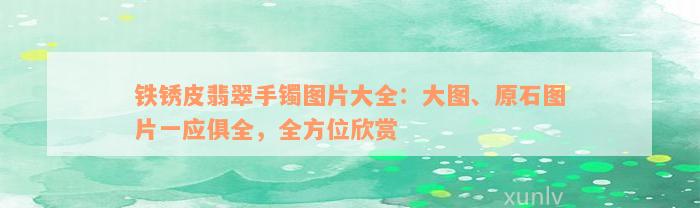 铁锈皮翡翠手镯图片大全：大图、原石图片一应俱全，全方位欣赏

xunlv